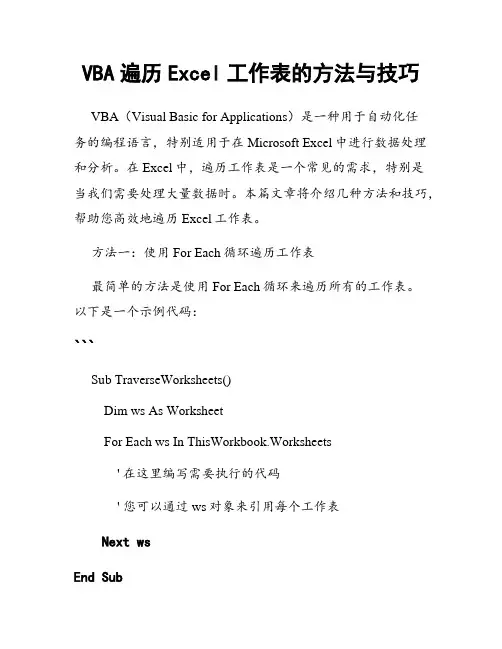 VBA 遍历 Excel 工作表的方法与技巧

VBA（Visual Basic for Applications）是一种用于自动化任务的编程语言，特别适用于在 Microsoft Excel 中进行数据处理和分析。在 Excel 中，遍历工作表是一个常见的需求，特别是当我们需要处理大量数据时。本篇文章将介绍几种方法和技巧，帮助您高效地遍历 Excel 工作表。

方法一：使用 For Each 循环遍历工作表

最简单的方法是使用 For Each 循环来遍历所有的工作表。以下是一个示例代码：

```

Sub TraverseWorksheets()

Dim ws As Worksheet

For Each ws In ThisWorkbook.Worksheets

' 在这里编写需要执行的代码

' 您可以通过 ws 对象来引用每个工作表

Next ws

End Sub